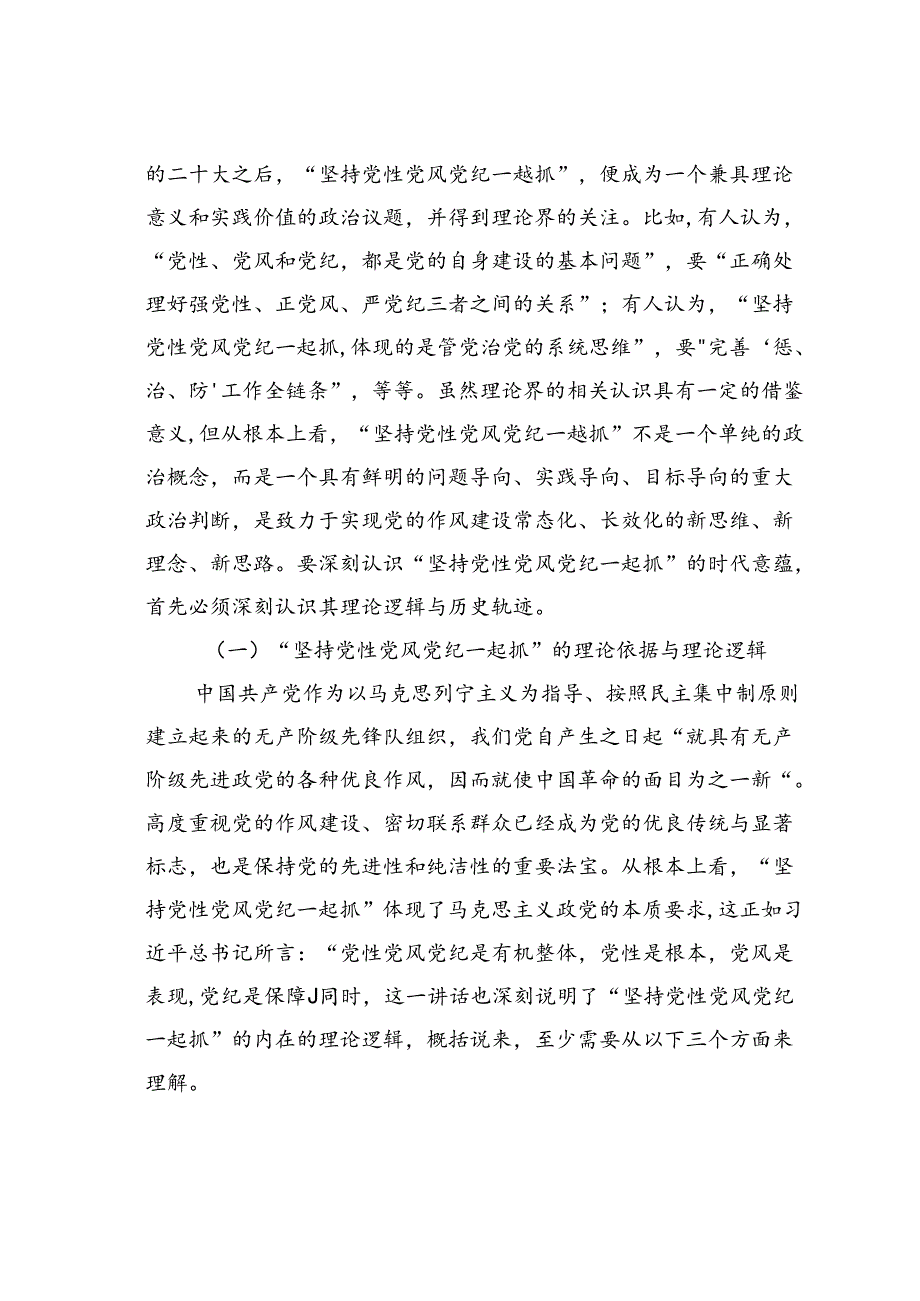 的二十大之后，“坚持党性党风党纪一越抓”，便成为一个兼具理论意义和实践价值的政治议题，并得到理论界的关注。比如，有人认为，“党性、党风和党纪，都是党的自身建设的基本问题”，要“正确处理好强党性、正党风、严党纪三者之间的关系”；有人认为，“坚持党性党风党纪一起抓，体现的是管党治党的系统思维”，要"完善‘惩、治、防'工作全链条”，等等。虽然理论界的相关认识具有一定的借鉴意义，但从根本上看，“坚持党性党风党纪一越抓”不是一个单纯的政治概念，而是一个具有鲜明的问题导向、实践导向、目标导向的重大政治判断，是致力于实现党的作风建设常态化、长效化的新思维、新理念、新思路。要深刻认识“坚持党性党风党纪一起抓”的时代意蕴，首先必须深刻认识其理论逻辑与历史轨迹。

（一）“坚持党性党风党纪一起抓”的理论依据与理论逻辑

中国共产党作为以马克思列宁主义为指导、按照民主集中制原则建立起来的无产阶级先锋队组织，我们党自产生之日起“就具有无产阶级先进政党的各种优良作风，因而就使中国革命的面目为之一新“。高度重视党的作风建设、密切联系群众已经成为党的优良传统与显著标志，也是保持党的先进性和纯洁性的重要法宝。从根本上看，“坚持党性党风党纪一起抓”体现了马克思主义政党的本质要求，这正如习近平总书记所言：“党性党风党纪是有机整体，党性是根本，党风是表现，党纪是保障J同时，这一讲话也深刻说明了“坚持党性党风党纪一起抓”的内在的理论逻辑，概括说来，至少需要从以下三个方面来理解。